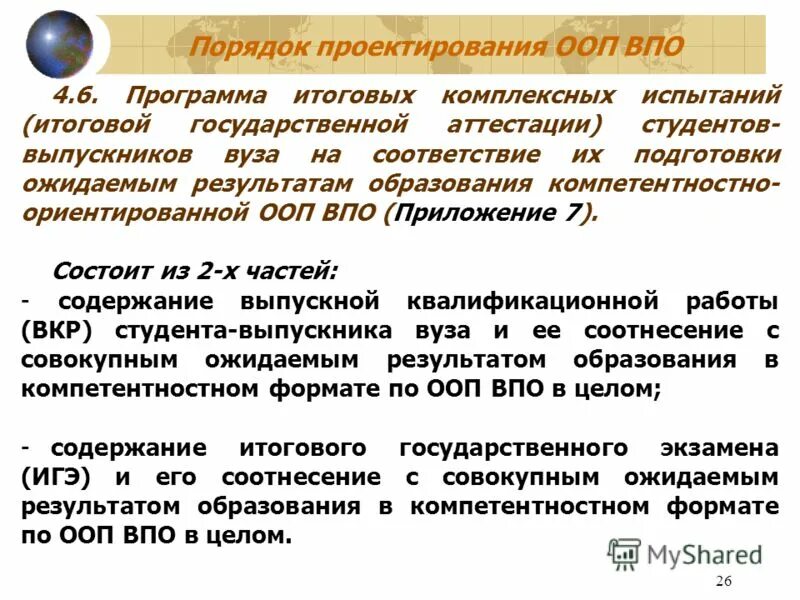 Порядок проектирования ООП ВПО

4.6. Программа итоговых комплексных испытаний (итоговой государственной аттестации) студентов-выпускников вуза на соответствие их подготовки ожидаемым результатам образования компетентностно-ориентированной ООП ВПО (Приложение 7).

Состоит из 2-х частей:
- содержание выпускной квалификационной работы (ВКР) студента-выпускника вуза и ее соотнесение с совокупным ожидаемым результатом образования в компетентностном формате по ООП ВПО в целом;

- содержание итогового государственного экзамена (ИГЭ) и его соотнесение с совокупным ожидаемым результатом образования в компетентностном формате по ООП ВПО в целом.

MyShared

26